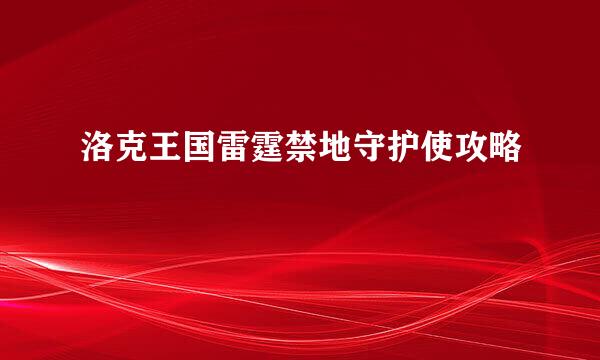 洛克王国雷霆禁地守护使攻略